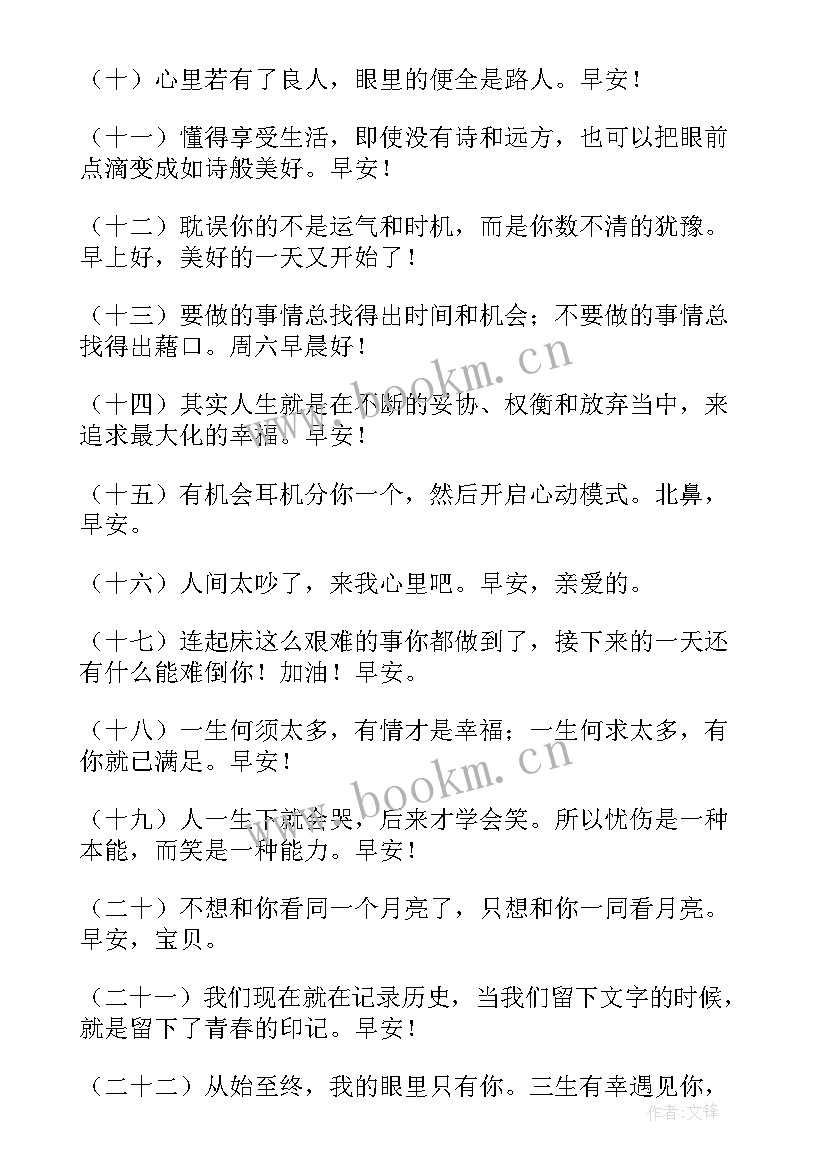 （十）心里若有了良人，眼里的便全是路人。早安！

（十一）懂得享受生活，即使没有诗和远方，也可以把眼前点滴变成如诗般美好。早安！

（十二）耽误你的不是运气和时机，而是你数不清的犹豫。早上好，美好的一天又开始了！

（十三）要做的事情总找得出时间和机会；不要做的事情总找得出藉口。周六早晨好！

（十四）其实人生就是在不断的妥协、权衡和放弃当中，来追求最大化的幸福。早安！

（十五）有机会耳机分你一个，然后开启心动模式。北鼻，早安。

（十六）人间太吵了，来我心里吧。早安，亲爱的。

（十七）连起床这么艰难的事你都做到了，接下来的一天还有什么能难倒你！加油！早安。

（十八）一生何须太多，有情才是幸福；一生何求太多，有你就已满足。早安！

（十九）人一生下就会哭，后来才学会笑。所以忧伤是一种本能，而笑是一种能力。早安！

（二十）不想和你看同一个月亮了，只想和你一同看月亮。早安，宝贝。

（二十一）我们现在就在记录历史，当我们留下文字的时候，就是留下了青春的印记。早安！

（二十二）从始至终，我的眼里只有你。三生有幸遇见你，

www.bookm.cn
www.bookm.cn
作者：文锋